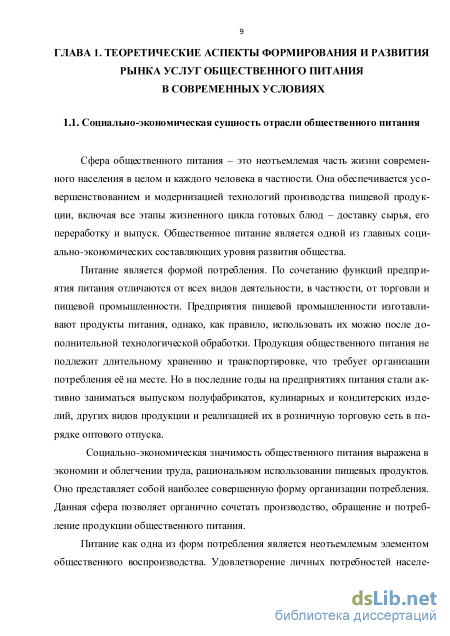 9

ГЛАВА 1. ТЕОРЕТИЧЕСКИЕ АСПЕКТЫ ФОРМИРОВАНИЯ И РАЗВИТИЯ РЫНКА УСЛУГ ОБЩЕСТВЕННОГО ПИТАНИЯ В СОВРЕМЕННЫХ УСЛОВИЯХ

1.1. Социально-экономическая сущность отрасли общественного питания

Сфера общественного питания – это неотъемлемая часть жизни современного населения в целом и каждого человека в частности. Она обеспечивается усовершенствованием и модернизацией технологий производства пищевой продукции, включая все этапы жизненного цикла готовых блюд – доставку сырья, его переработку и выпуск. Общественное питание является одной из главных социально-экономических составляющих уровня развития общества.

Питание является формой потребления. По сочетанию функций предприятия питания отличаются от всех видов деятельности, в частности, от торговли и пищевой промышленности. Предприятия пищевой промышленности изготавливают продукты питания, однако, как правило, использовать их можно после дополнительной технологической обработки. Продукция общественного питания не подлежит длительному хранению и транспортировке, что требует организации потребления её на месте. Но в последние годы на предприятиях питания стали активно заниматься выпуском полуфабрикатов, кулинарных и кондитерских изделий, других видов продукции и реализацией их в розничную торговую сеть в порядке оптового отпуска.

Социально-экономическая значимость общественного питания выражена в экономии и облегчении труда, рациональном использовании пищевых продуктов. Оно представляет собой наиболее совершенную форму организации потребления. Данная сфера позволяет органично сочетать производство, обращение и потребление продукции общественного питания.

Питание как одна из форм потребления является неотъемлемым элементом общественного воспроизводства. Удовлетворение личных потребностей населе-

dsLib.net
библиотека диссертаций